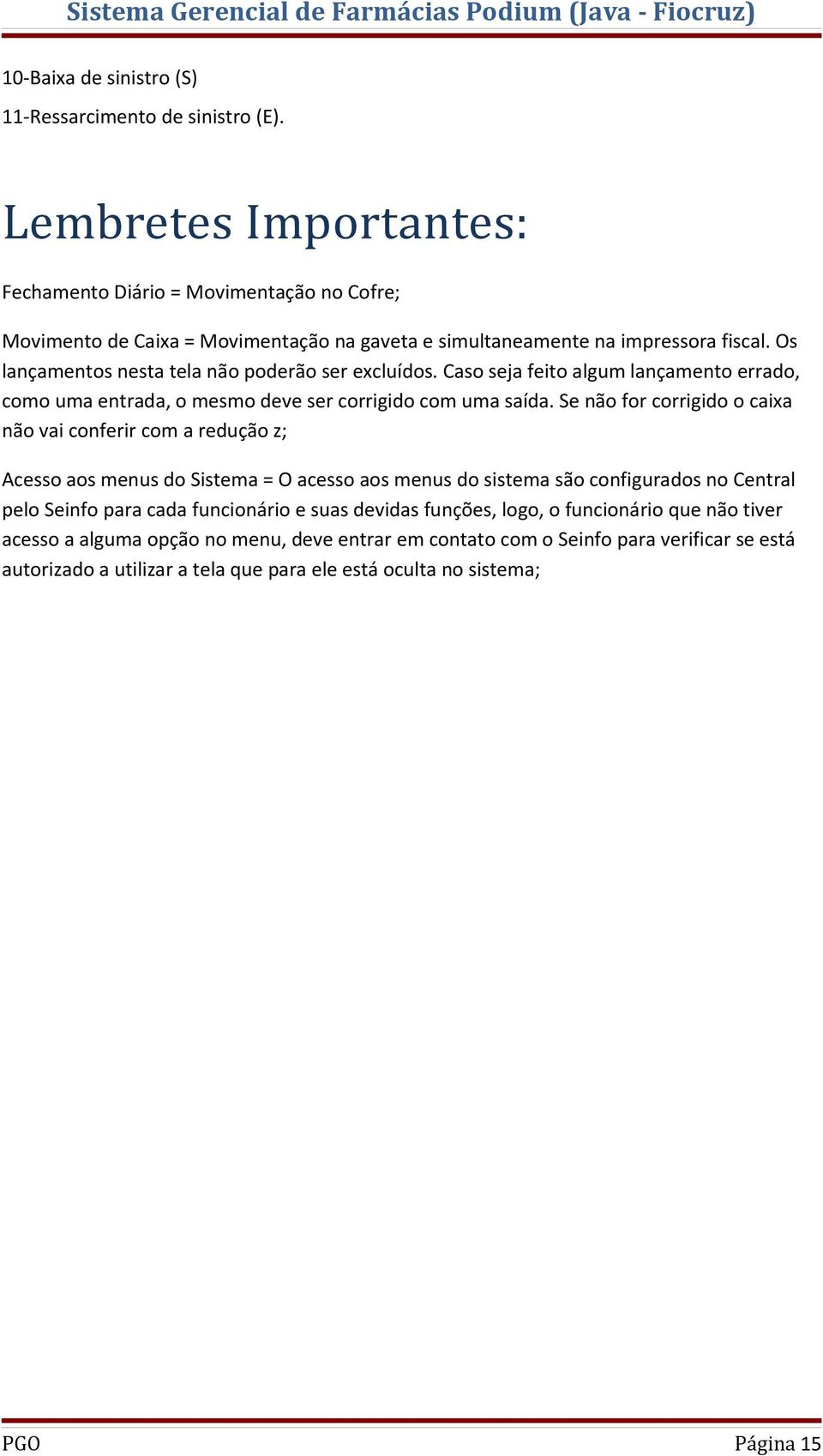 Sistema Gerencial de Farmácias Podium (Java - Fiocruz)

10-Baixa de sinistro (S)

11-Ressarcimento de sinistro (E).

Lembretes Importantes:

Fechamento Diário = Movimentação no Cofre;

Movimento de Caixa = Movimentação na gaveta e simultaneamente na impressora fiscal. Os lançamentos nesta tela não poderão ser excluídos. Caso seja feito algum lançamento errado, como uma entrada, o mesmo deve ser corrigido com uma saída. Se não for corrigido o caixa não vai conferir com a redução z;

Acesso aos menus do Sistema = O acesso aos menus do sistema são configurados no Central pelo Seinfo para cada funcionário e suas devidas funções, logo, o funcionário que não tiver acesso a alguma opção no menu, deve entrar em contato com o Seinfo para verificar se está autorizado a utilizar a tela que para ele está oculta no sistema;

PGO

Página 15